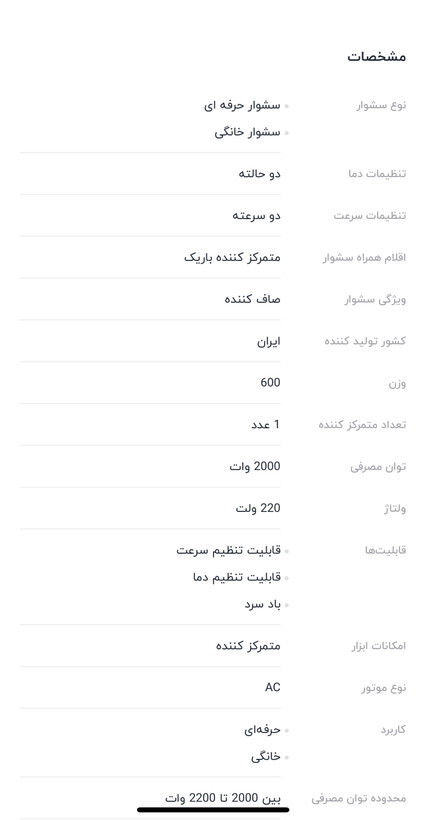 مشخصات

| | |
|---|---|
| نوع سشوار | سشوار حرفه ای<br>سشوار خانگی |
| تنظیمات دما | دو حالته |
| تنظیمات سرعت | دو سرعته |
| اقلام همراه سشوار | متمرکز کننده باریک |
| ویژگی سشوار | صاف کننده |
| کشور تولید کننده | ایران |
| وزن | 600 |
| تعداد متمرکز کننده | 1 عدد |
| توان مصرفی | 2000 وات |
| ولتاژ | 220 ولت |
| قابلیت‌ها | قابلیت تنظیم سرعت<br>قابلیت تنظیم دما<br>باد سرد |
| امکانات ابزار | متمرکز کننده |
| نوع موتور | AC |
| کاربرد | حرفه‌ای<br>خانگی |
| محدوده توان مصرفی | بین 2000 تا 2200 وات |